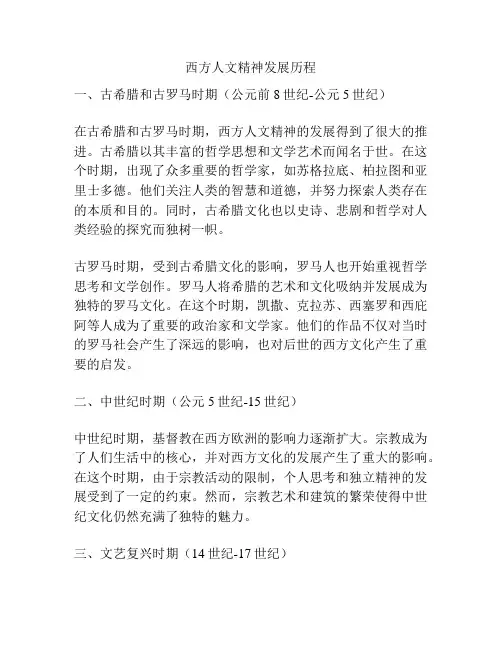 西方人文精神发展历程

一、古希腊和古罗马时期（公元前 8 世纪-公元 5 世纪）

在古希腊和古罗马时期，西方人文精神的发展得到了很大的推进。古希腊以其丰富的哲学思想和文学艺术而闻名于世。在这个时期，出现了众多重要的哲学家，如苏格拉底、柏拉图和亚里士多德。他们关注人类的智慧和道德，并努力探索人类存在的本质和目的。同时，古希腊文化也以史诗、悲剧和哲学对人类经验的探究而独树一帜。

古罗马时期，受到古希腊文化的影响，罗马人也开始重视哲学思考和文学创作。罗马人将希腊的艺术和文化吸纳并发展成为独特的罗马文化。在这个时期，凯撒、克拉苏、西塞罗和西庇阿等人成为了重要的政治家和文学家。他们的作品不仅对当时的罗马社会产生了深远的影响，也对后世的西方文化产生了重要的启发。

二、中世纪时期（公元 5 世纪-15 世纪）

中世纪时期，基督教在西方欧洲的影响力逐渐扩大。宗教成为了人们生活中的核心，并对西方文化的发展产生了重大的影响。在这个时期，由于宗教活动的限制，个人思考和独立精神的发展受到了一定的约束。然而，宗教艺术和建筑的繁荣使得中世纪文化仍然充满了独特的魅力。

三、文艺复兴时期（14 世纪-17 世纪）